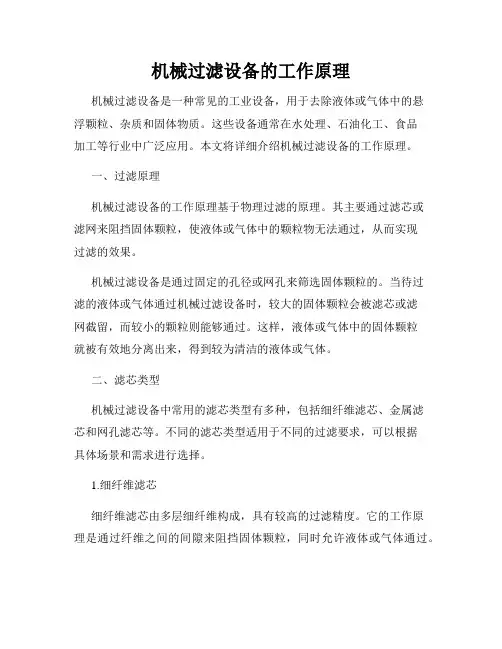 机械过滤设备的工作原理

机械过滤设备是一种常见的工业设备，用于去除液体或气体中的悬浮颗粒、杂质和固体物质。这些设备通常在水处理、石油化工、食品加工等行业中广泛应用。本文将详细介绍机械过滤设备的工作原理。

一、过滤原理

机械过滤设备的工作原理基于物理过滤的原理。其主要通过滤芯或滤网来阻挡固体颗粒，使液体或气体中的颗粒物无法通过，从而实现过滤的效果。

机械过滤设备是通过固定的孔径或网孔来筛选固体颗粒的。当待过滤的液体或气体通过机械过滤设备时，较大的固体颗粒会被滤芯或滤网截留，而较小的颗粒则能够通过。这样，液体或气体中的固体颗粒就被有效地分离出来，得到较为清洁的液体或气体。

二、滤芯类型

机械过滤设备中常用的滤芯类型有多种，包括细纤维滤芯、金属滤芯和网孔滤芯等。不同的滤芯类型适用于不同的过滤要求，可以根据具体场景和需求进行选择。

1.细纤维滤芯

细纤维滤芯由多层细纤维构成，具有较高的过滤精度。它的工作原理是通过纤维之间的间隙来阻挡固体颗粒，同时允许液体或气体通过。